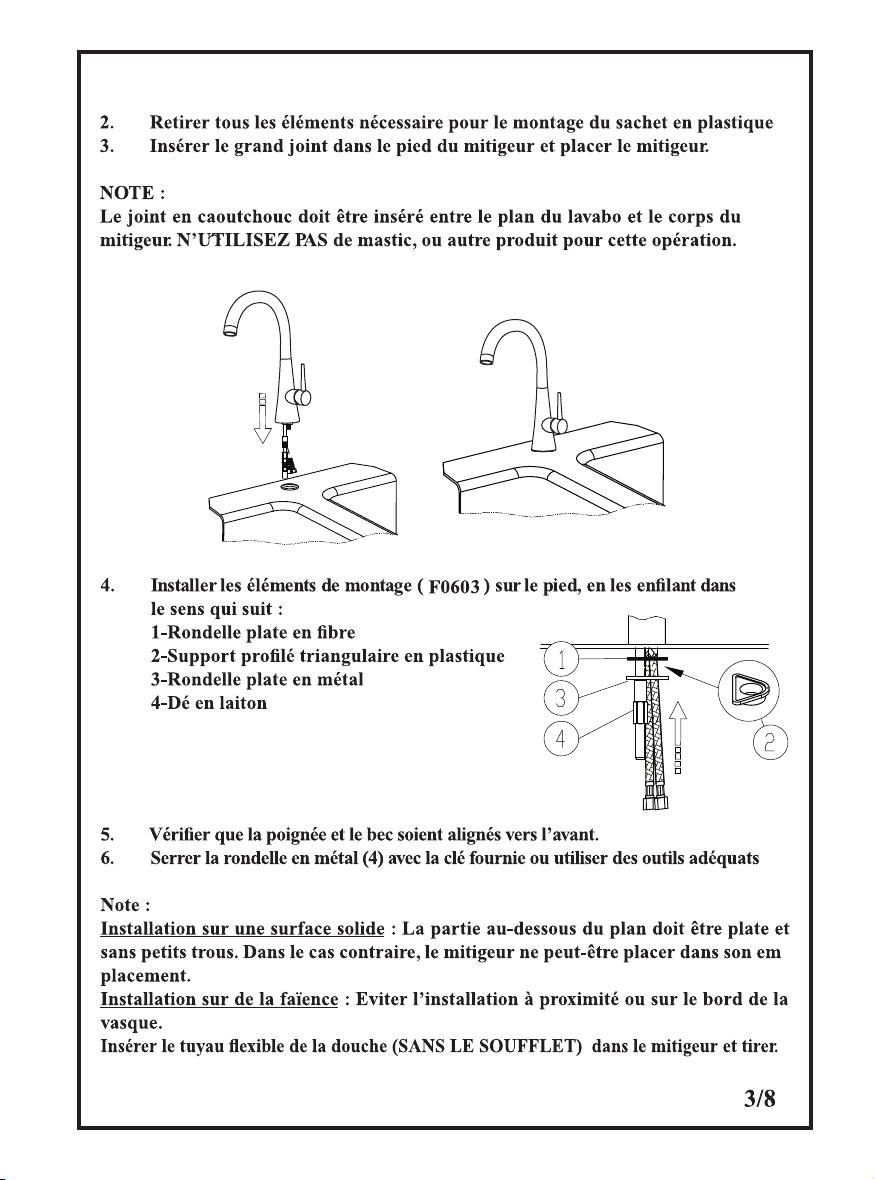 2. Retirer tous les éléments nécessaire pour le montage du sachet en plastique
3. Insérer le grand joint dans le pied du mitigeur et placer le mitigeur.

NOTE :
Le joint en caoutchouc doit être inséré entre le plan du lavabo et le corps du mitigeur. N'UTILISEZ PAS de mastic, ou autre produit pour cette opération.

4. Installer les éléments de montage ( F0603 ) sur le pied, en les enfilant dans le sens qui suit :
1-Rondelle plate en fibre
2-Support profilé triangulaire en plastique
3-Rondelle plate en métal
4-Dé en laiton

1
3
4
2

5. Vérifier que la poignée et le bec soient alignés vers l'avant.
6. Serrer la rondelle en métal (4) avec la clé fournie ou utiliser des outils adéquats

Note :
Installation sur une surface solide : La partie au-dessous du plan doit être plate et sans petits trous. Dans le cas contraire, le mitigeur ne peut-être placer dans son em placement.
Installation sur de la faïence : Eviter l'installation à proximité ou sur le bord de la vasque.
Insérer le tuyau flexible de la douche (SANS LE SOUFFLET) dans le mitigeur et tirer.

3/8